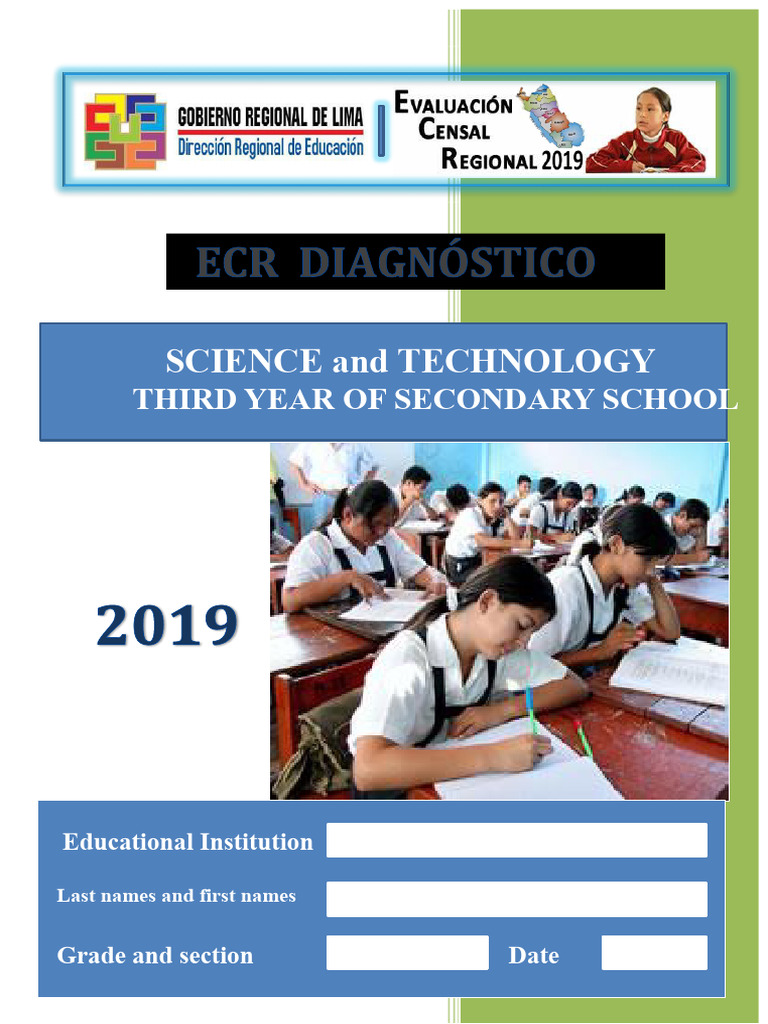 GOBIERNO REGIONAL DE LIMA
Dirección Regional de Educación

EVALUACIÓN CENSAL REGIONAL 2019

ECR DIAGNÓSTICO

SCIENCE and TECHNOLOGY
THIRD YEAR OF SECONDARY SCHOOL

2019

Educational Institution

Last names and first names

Grade and section

Date